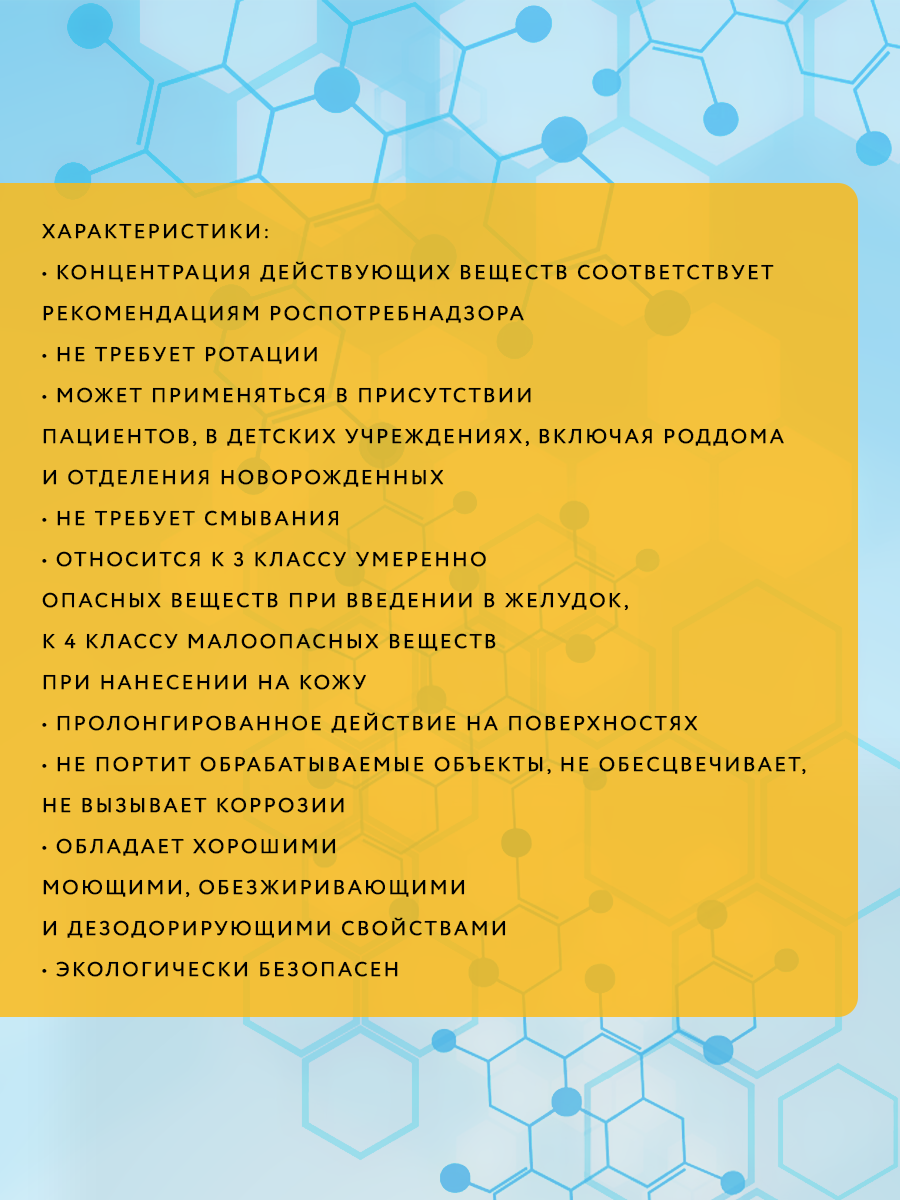 ХАРАКТЕРИСТИКИ:
• КОНЦЕНТРАЦИЯ ДЕЙСТВУЮЩИХ ВЕЩЕСТВ СООТВЕТСТВУЕТ РЕКОМЕНДАЦИЯМ РОСПОТРЕБНАДЗОРА
• НЕ ТРЕБУЕТ РОТАЦИИ
• МОЖЕТ ПРИМЕНЯТЬСЯ В ПРИСУТСТВИИ ПАЦИЕНТОВ, В ДЕТСКИХ УЧРЕЖДЕНИЯХ, ВКЛЮЧАЯ РОДДОМА И ОТДЕЛЕНИЯ НОВОРОЖДЕННЫХ
• НЕ ТРЕБУЕТ СМЫВАНИЯ
• ОТНОСИТСЯ К 3 КЛАССУ УМЕРЕННО ОПАСНЫХ ВЕЩЕСТВ ПРИ ВВЕДЕНИИ В ЖЕЛУДОК, К 4 КЛАССУ МАЛООПАСНЫХ ВЕЩЕСТВ ПРИ НАНЕСЕНИИ НА КОЖУ
• ПРОЛОНГИРОВАННОЕ ДЕЙСТВИЕ НА ПОВЕРХНОСТЯХ
• НЕ ПОРТИТ ОБРАБАТЫВАЕМЫЕ ОБЪЕКТЫ, НЕ ОБЕСЦВЕЧИВАЕТ, НЕ ВЫЗЫВАЕТ КОРРОЗИИ
• ОБЛАДАЕТ ХОРОШИМИ МОЮЩИМИ, ОБЕЗЖИРИВАЮЩИМИ И ДЕЗОДОРИРУЮЩИМИ СВОЙСТВАМИ
• ЭКОЛОГИЧЕСКИ БЕЗОПАСЕН